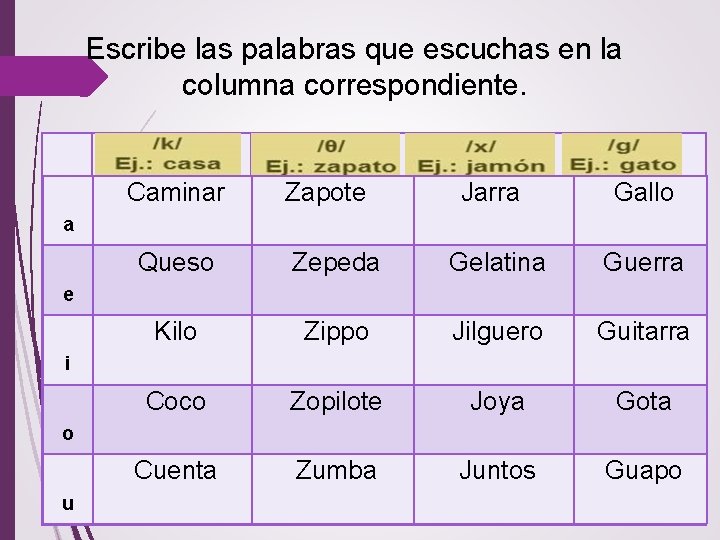 Escribe las palabras que escuchas en la columna correspondiente.

| | /k/ Ej.: casa | /θ/ Ej.: zapato | /x/ Ej.: jamón | /g/ Ej.: gato |
|---|---|---|---|---|
| a | Caminar | Zapote | Jarra | Gallo |
| e | Queso | Zepeda | Gelatina | Guerra |
| i | Kilo | Zippo | Jilguero | Guitarra |
| o | Coco | Zopilote | Joya | Gota |
| u | Cuenta | Zumba | Juntos | Guapo |